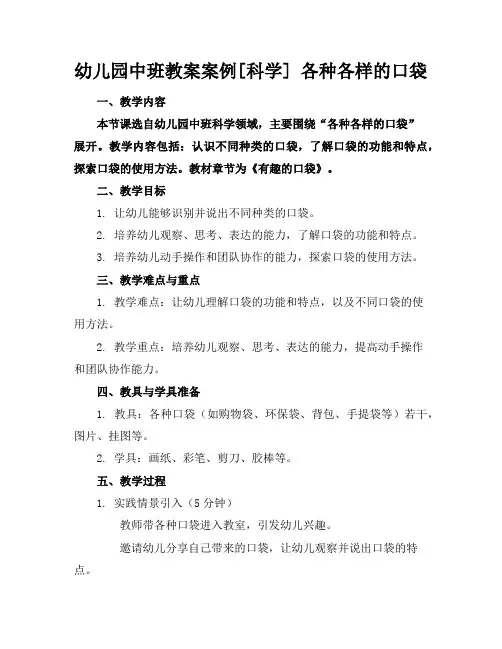 幼儿园中班教案案例[科学] 各种各样的口袋

一、教学内容

本节课选自幼儿园中班科学领域，主要围绕“各种各样的口袋”展开。教学内容包括：认识不同种类的口袋，了解口袋的功能和特点，探索口袋的使用方法。教材章节为《有趣的口袋》。

二、教学目标

1. 让幼儿能够识别并说出不同种类的口袋。

2. 培养幼儿观察、思考、表达的能力，了解口袋的功能和特点。

3. 培养幼儿动手操作和团队协作的能力，探索口袋的使用方法。

三、教学难点与重点

1. 教学难点：让幼儿理解口袋的功能和特点，以及不同口袋的使用方法。

2. 教学重点：培养幼儿观察、思考、表达的能力，提高动手操作和团队协作能力。

四、教具与学具准备

1. 教具：各种口袋（如购物袋、环保袋、背包、手提袋等）若干，图片、挂图等。

2. 学具：画纸、彩笔、剪刀、胶棒等。

五、教学过程

1. 实践情景引入（5 分钟）

教师带各种口袋进入教室，引发幼儿兴趣。

邀请幼儿分享自己带来的口袋，让幼儿观察并说出口袋的特点。